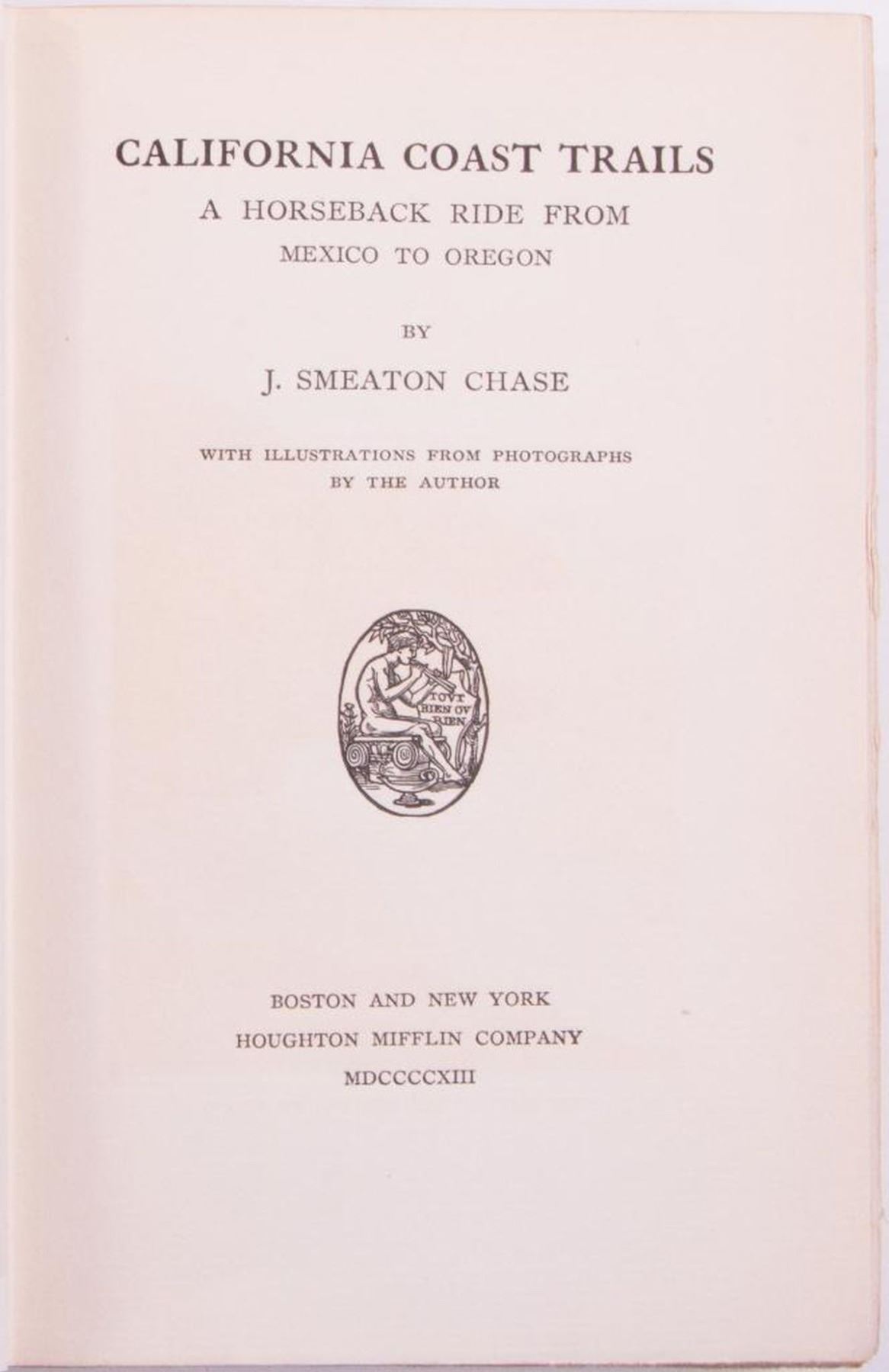 CALIFORNIA COAST TRAILS
A HORSEBACK RIDE FROM
MEXICO TO OREGON

BY

J. SMEATON CHASE

WITH ILLUSTRATIONS FROM PHOTOGRAPHS
BY THE AUTHOR

TOVT
BIEN OV
RIEN

BOSTON AND NEW YORK
HOUGHTON MIFFLIN COMPANY
MDCCCCXIII